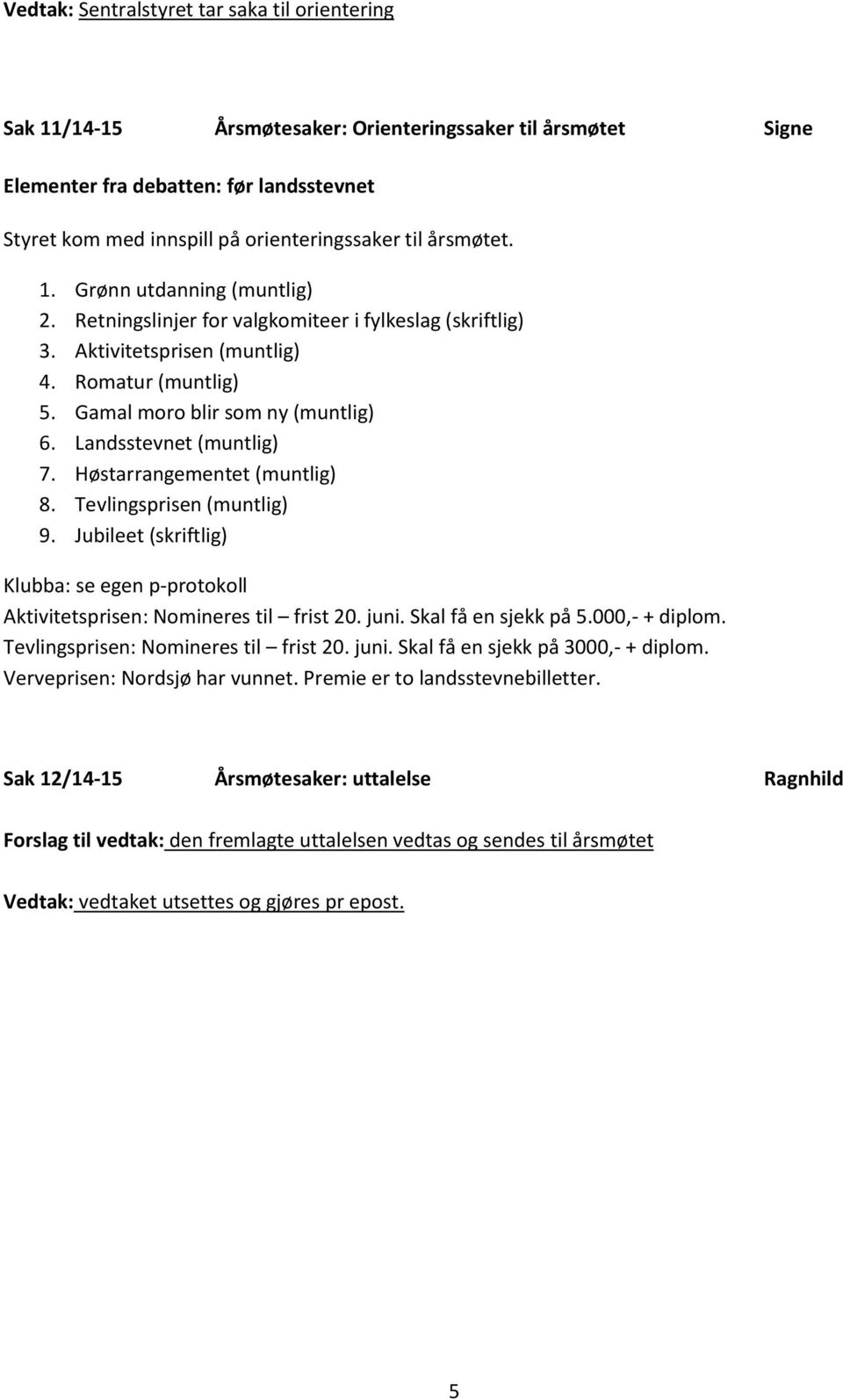 Vedtak: Sentralstyret tar saka til orientering

Sak 11/14-15 Årsmøtesaker: Orienteringssaker til årsmøtet Signe

Elementer fra debatten: før landsstevnet

Styret kom med innspill på orienteringssaker til årsmøtet.

1. Grønn utdanning (muntlig)
2. Retningslinjer for valgkomiteer i fylkeslag (skriftlig)
3. Aktivitetsprisen (muntlig)
4. Romatur (muntlig)
5. Gamal moro blir som ny (muntlig)
6. Landsstevnet (muntlig)
7. Høstarrangementet (muntlig)
8. Tevlingsprisen (muntlig)
9. Jubileet (skriftlig)

Klubba: se egen p-protokoll
Aktivitetsprisen: Nomineres til – frist 20. juni. Skal få en sjekk på 5.000,- + diplom.
Tevlingsprisen: Nomineres til – frist 20. juni. Skal få en sjekk på 3000,- + diplom.
Verveprisen: Nordsjø har vunnet. Premie er to landsstevnebilletter.

Sak 12/14-15 Årsmøtesaker: uttalelse Ragnhild

Forslag til vedtak: den fremlagte uttalelsen vedtas og sendes til årsmøtet

Vedtak: vedtaket utsettes og gjøres pr epost.

5